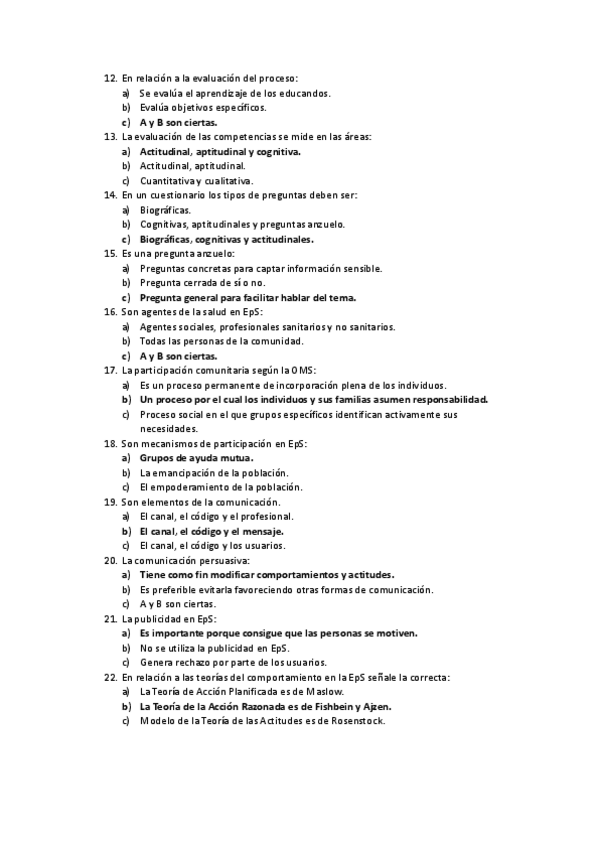 12. En relación a la evaluación del proceso:
a) Se evalúa el aprendizaje de los educandos.
b) Evalúa objetivos específicos.
c) A y B son ciertas.
13. La evaluación de las competencias se mide en las áreas:
a) Actitudinal, aptitudinal y cognitiva.
b) Actitudinal, aptitudinal.
c) Cuantitativa y cualitativa.
14. En un cuestionario los tipos de preguntas deben ser:
a) Biográficas.
b) Cognitivas, aptitudinales y preguntas anzuelo.
c) Biográficas, cognitivas y actitudinales.
15. Es una pregunta anzuelo:
a) Preguntas concretas para captar información sensible.
b) Pregunta cerrada de sí o no.
c) Pregunta general para facilitar hablar del tema.
16. Son agentes de la salud en EpS:
a) Agentes sociales, profesionales sanitarios y no sanitarios.
b) Todas las personas de la comunidad.
c) A y B son ciertas.
17. La participación comunitaria según la OMS:
a) Es un proceso permanente de incorporación plena de los individuos.
b) Un proceso por el cual los individuos y sus familias asumen responsabilidad.
c) Proceso social en el que grupos específicos identifican activamente sus necesidades.
18. Son mecanismos de participación en EpS:
a) Grupos de ayuda mutua.
b) La emancipación de la población.
c) El empoderamiento de la población.
19. Son elementos de la comunicación.
a) El canal, el código y el profesional.
b) El canal, el código y el mensaje.
c) El canal, el código y los usuarios.
20. La comunicación persuasiva:
a) Tiene como fin modificar comportamientos y actitudes.
b) Es preferible evitarla favoreciendo otras formas de comunicación.
c) A y B son ciertas.
21. La publicidad en EpS:
a) Es importante porque consigue que las personas se motiven.
b) No se utiliza la publicidad en EpS.
c) Genera rechazo por parte de los usuarios.
22. En relación a las teorías del comportamiento en la EpS señale la correcta:
a) La Teoría de Acción Planificada es de Maslow.
b) La Teoría de la Acción Razonada es de Fishbein y Ajzen.
c) Modelo de la Teoría de las Actitudes es de Rosenstock.